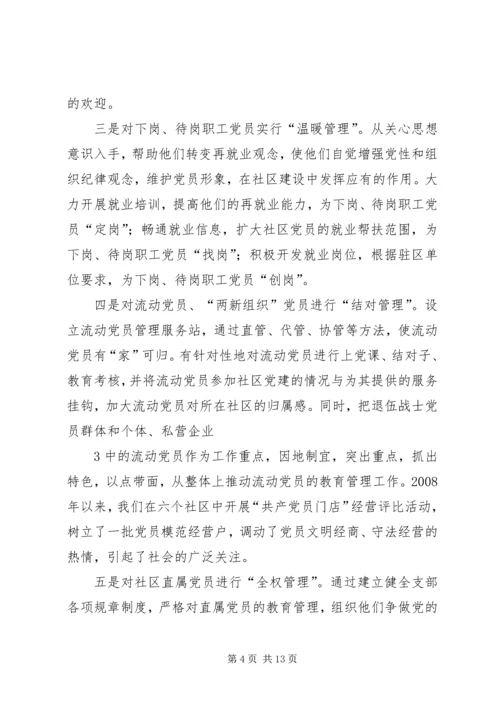 的欢迎。

三是对下岗、待岗职工党员实行“温暖管理”。从关心思想意识入手，帮助他们转变再就业观念，使他们自觉增强党性和组织纪律观念，维护党员形象，在社区建设中发挥应有的作用。大力开展就业培训，提高他们的再就业能力，为下岗、待岗职工党员“定岗”；畅通就业信息，扩大社区党员的就业帮扶范围，为下岗、待岗职工党员“找岗”；积极开发就业岗位，根据驻区单位要求，为下岗、待岗职工党员“创岗”。

四是对流动党员、“两新组织”党员进行“结对管理”。设立流动党员管理服务站，通过直管、代管、协管等方法，使流动党员有“家”可归。有针对性地对流动党员进行上党课、结对子、教育考核，并将流动党员参加社区党建的情况与为其提供的服务挂钩，加大流动党员对所在社区的归属感。同时，把退伍战士党员群体和个体、私营企业

3 中的流动党员作为工作重点，因地制宜，突出重点，抓出特色，以点带面，从整体上推动流动党员的教育管理工作。2008年以来，我们在六个社区中开展“共产党员门店”经营评比活动，树立了一批党员模范经营户，调动了党员文明经商、守法经营的热情，引起了社会的广泛关注。

五是对社区直属党员进行“全权管理”。通过建立健全支部各项规章制度，严格对直属党员的教育管理，组织他们争做党的

第 4 页 共 13 页